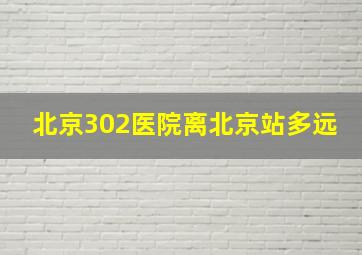 北京302医院离北京站多远